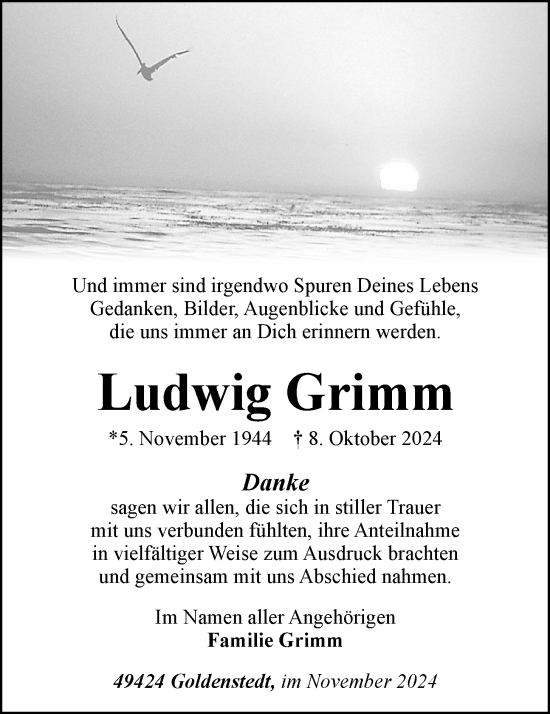 Und immer sind irgendwo Spuren Deines Lebens
Gedanken, Bilder, Augenblicke und Gefühle,
die uns immer an Dich erinnern werden.

Ludwig Grimm

*5. November 1944 † 8. Oktober 2024

Danke
sagen wir allen, die sich in stiller Trauer mit uns verbunden fühlten, ihre Anteilnahme in vielfältiger Weise zum Ausdruck brachten und gemeinsam mit uns Abschied nahmen.

Im Namen aller Angehörigen
Familie Grimm

49424 Goldenstedt, im November 2024